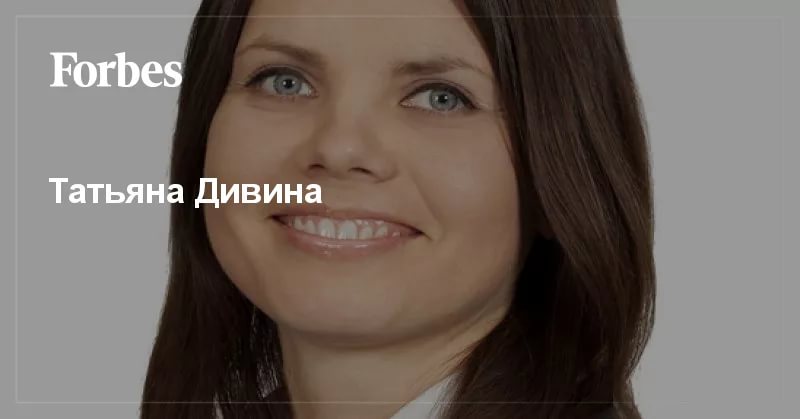 Forbes

Татьяна Дивина